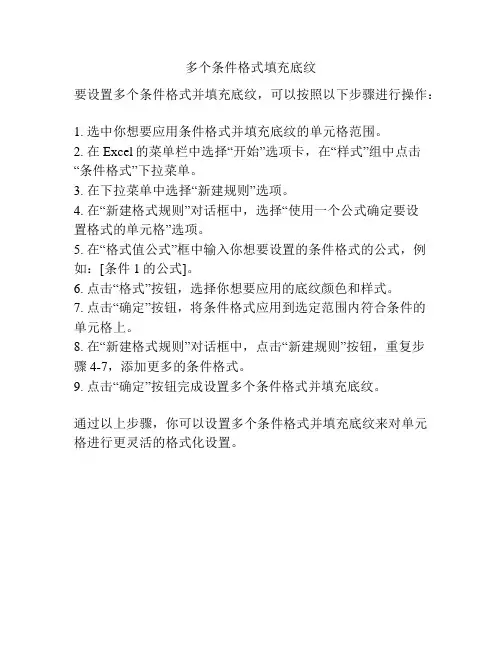 多个条件格式填充底纹

要设置多个条件格式并填充底纹，可以按照以下步骤进行操作：

1. 选中你想要应用条件格式并填充底纹的单元格范围。
2. 在 Excel 的菜单栏中选择“开始”选项卡，在“样式”组中点击“条件格式”下拉菜单。
3. 在下拉菜单中选择“新建规则”选项。
4. 在“新建格式规则”对话框中，选择“使用一个公式确定要设置格式的单元格”选项。
5. 在“格式值公式”框中输入你想要设置的条件格式的公式，例如：[条件 1 的公式]。
6. 点击“格式”按钮，选择你想要应用的底纹颜色和样式。
7. 点击“确定”按钮，将条件格式应用到选定范围内符合条件的单元格上。
8. 在“新建格式规则”对话框中，点击“新建规则”按钮，重复步骤 4-7，添加更多的条件格式。
9. 点击“确定”按钮完成设置多个条件格式并填充底纹。

通过以上步骤，你可以设置多个条件格式并填充底纹来对单元格进行更灵活的格式化设置。